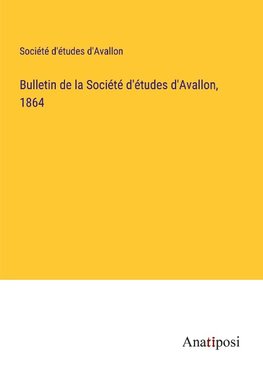 Société d'études d'Avallon

Bulletin de la Société d'études d'Avallon, 1864

Anatiposi